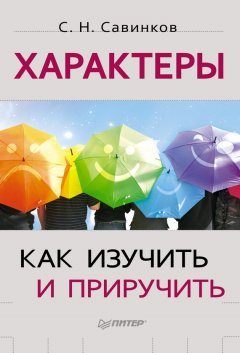 С. Н. Савинков

ХАРАКТЕРЫ

КАК ИЗУЧИТЬ
И ПРИРУЧИТЬ

ПИТЕР